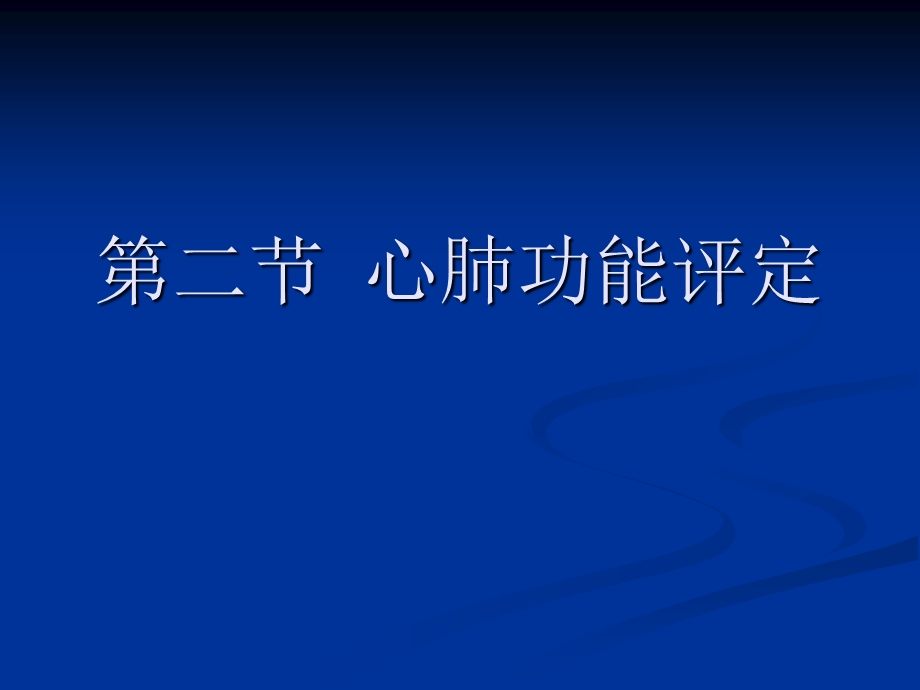 第二节  心肺功能评定